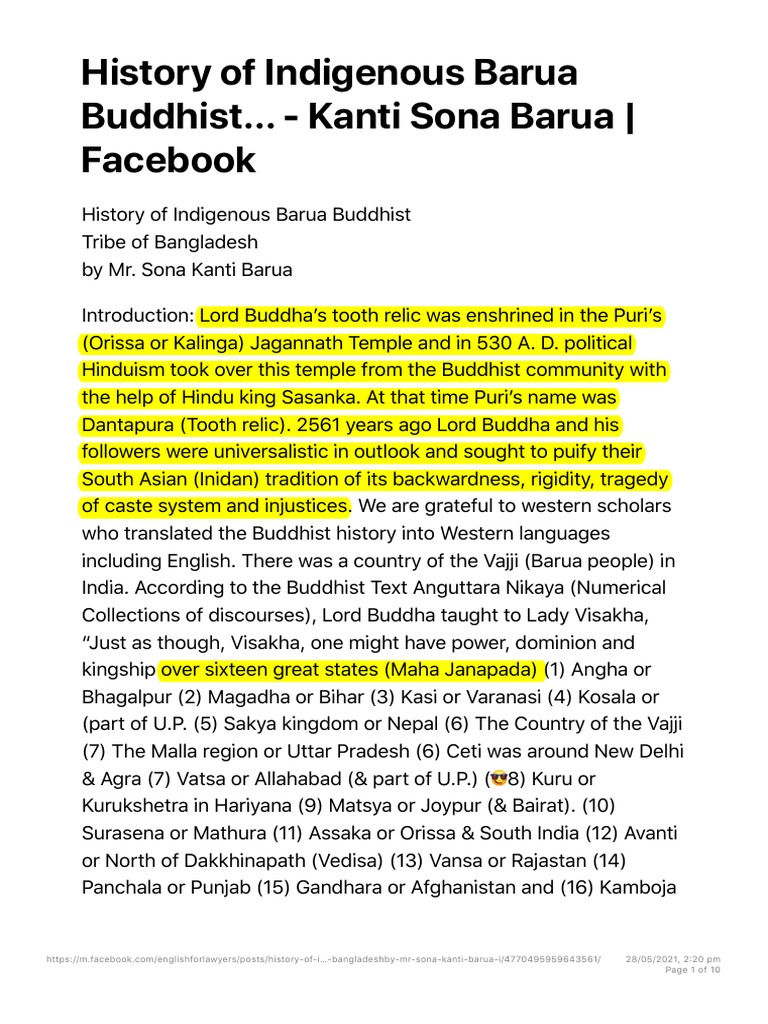 History of Indigenous Barua Buddhist... - Kanti Sona Barua | Facebook

History of Indigenous Barua Buddhist
Tribe of Bangladesh
by Mr. Sona Kanti Barua

Introduction: Lord Buddha's tooth relic was enshrined in the Puri's (Orissa or Kalinga) Jagannath Temple and in 530 A. D. political Hinduism took over this temple from the Buddhist community with the help of Hindu king Sasanka. At that time Puri's name was Dantapura (Tooth relic). 2561 years ago Lord Buddha and his followers were universalistic in outlook and sought to puify their South Asian (Inidan) tradition of its backwardness, rigidity, tragedy of caste system and injustices. We are grateful to western scholars who translated the Buddhist history into Western languages including English. There was a country of the Vajji (Barua people) in India. According to the Buddhist Text Anguttara Nikaya (Numerical Collections of discourses), Lord Buddha taught to Lady Visakha, "Just as though, Visakha, one might have power, dominion and kingship over sixteen great states (Maha Janapada) (1) Angha or Bhagalpur (2) Magadha or Bihar (3) Kasi or Varanasi (4) Kosala or (part of U.P. (5) Sakya kingdom or Nepal (6) The Country of the Vajji (7) The Malla region or Uttar Pradesh (6) Ceti was around New Delhi & Agra (7) Vatsa or Allahabad (& part of U.P.) (😎8) Kuru or Kurukshetra in Hariyana (9) Matsya or Joypur (& Bairat). (10) Surasena or Mathura (11) Assaka or Orissa & South India (12) Avanti or North of Dakkhinapath (Vedisa) (13) Vansa or Rajastan (14) Panchala or Punjab (15) Gandhara or Afghanistan and (16) Kamboja

https://m.facebook.com/englishforlawyers/posts/history-of-i...-bangladeshby-mr-sona-kanti-barua-i/4770495959643561/ 28/05/2021, 2:20 pm
Page 1 of 10